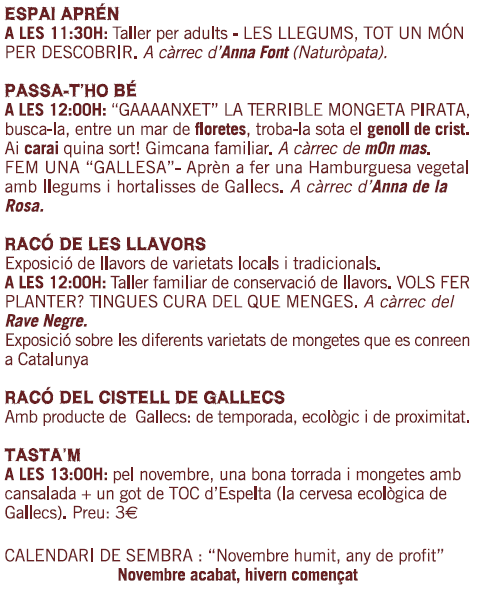 ESPAI APRÉN
A LES 11:30H: Taller per adults - LES LLEGUMS, TOT UN MÓN PER DESCOBRIR. A càrrec d'Anna Font (Naturòpata).

PASSA-T'HO BÉ
A LES 12:00H: "GAAAANXET" LA TERRIBLE MONGETA PIRATA, busca-la, entre un mar de floretes, troba-la sota el genoll de crist. Ai carai quina sort! Gimcana familiar. A càrrec de mOn mas.
FEM UNA "GALLESA"- Aprèn a fer una Hamburguesa vegetal amb llegums i hortalisses de Gallecs. A càrrec d'Anna de la Rosa.

RACÓ DE LES LLAVORS
Exposició de llavors de varietats locals i tradicionals.
A LES 12:00H: Taller familiar de conservació de llavors. VOLS FER PLANTER? TINGUES CURA DEL QUE MENGES. A càrrec del Rave Negre.
Exposició sobre les diferents varietats de mongetes que es conreen a Catalunya

RACÓ DEL CISTELL DE GALLECS
Amb producte de Gallecs: de temporada, ecològic i de proximitat.

TASTA'M
A LES 13:00H: pel novembre, una bona torrada i mongetes amb cansalada + un got de TOC d'Espelta (la cervesa ecològica de Gallecs). Preu: 3€

CALENDARI DE SEMBRA : "Novembre humit, any de profit"
Novembre acabat, hivern començat